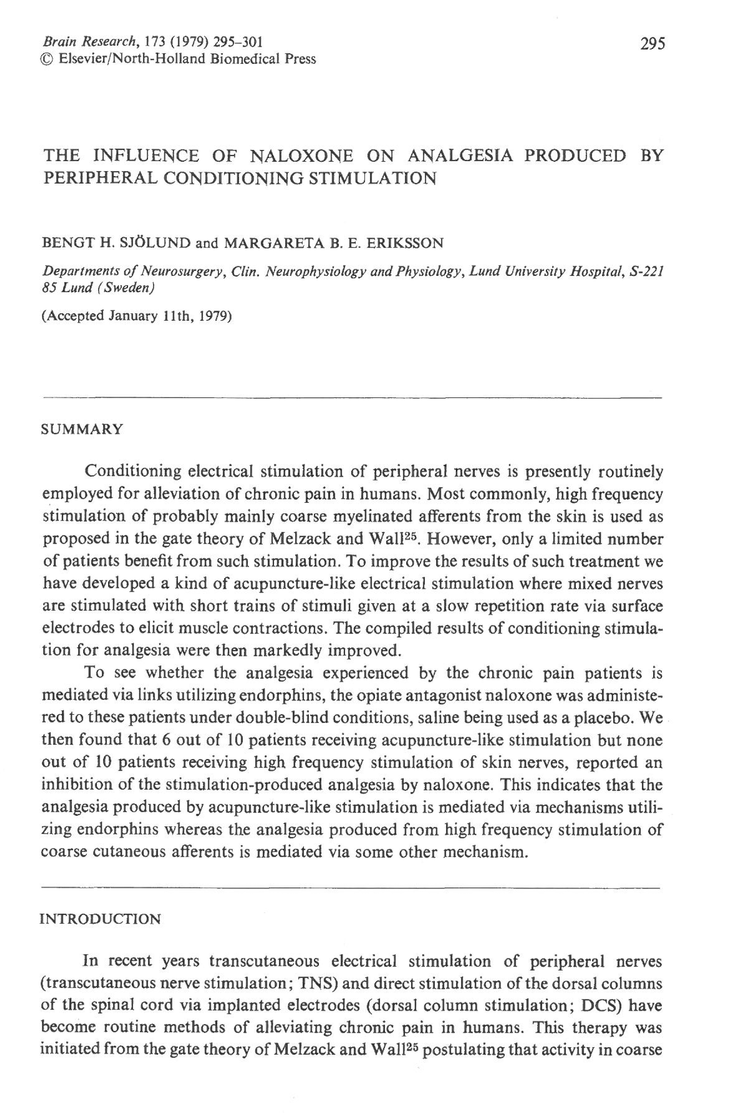 Brain Research, 173 (1979) 295–301
© Elsevier/North-Holland Biomedical Press

295

THE INFLUENCE OF NALOXONE ON ANALGESIA PRODUCED BY PERIPHERAL CONDITIONING STIMULATION

BENGT H. SJÖLUND and MARGARETA B. E. ERIKSSON

Departments of Neurosurgery, Clin. Neurophysiology and Physiology, Lund University Hospital, S-221 85 Lund (Sweden)

(Accepted January 11th, 1979)

SUMMARY

Conditioning electrical stimulation of peripheral nerves is presently routinely employed for alleviation of chronic pain in humans. Most commonly, high frequency stimulation of probably mainly coarse myelinated afferents from the skin is used as proposed in the gate theory of Melzack and Wall$^{25}$. However, only a limited number of patients benefit from such stimulation. To improve the results of such treatment we have developed a kind of acupuncture-like electrical stimulation where mixed nerves are stimulated with short trains of stimuli given at a slow repetition rate via surface electrodes to elicit muscle contractions. The compiled results of conditioning stimulation for analgesia were then markedly improved.

To see whether the analgesia experienced by the chronic pain patients is mediated via links utilizing endorphins, the opiate antagonist naloxone was administered to these patients under double-blind conditions, saline being used as a placebo. We then found that 6 out of 10 patients receiving acupuncture-like stimulation but none out of 10 patients receiving high frequency stimulation of skin nerves, reported an inhibition of the stimulation-produced analgesia by naloxone. This indicates that the analgesia produced by acupuncture-like stimulation is mediated via mechanisms utilizing endorphins whereas the analgesia produced from high frequency stimulation of coarse cutaneous afferents is mediated via some other mechanism.

INTRODUCTION

In recent years transcutaneous electrical stimulation of peripheral nerves (transcutaneous nerve stimulation; TNS) and direct stimulation of the dorsal columns of the spinal cord via implanted electrodes (dorsal column stimulation; DCS) have become routine methods of alleviating chronic pain in humans. This therapy was initiated from the gate theory of Melzack and Wall$^{25}$ postulating that activity in coarse